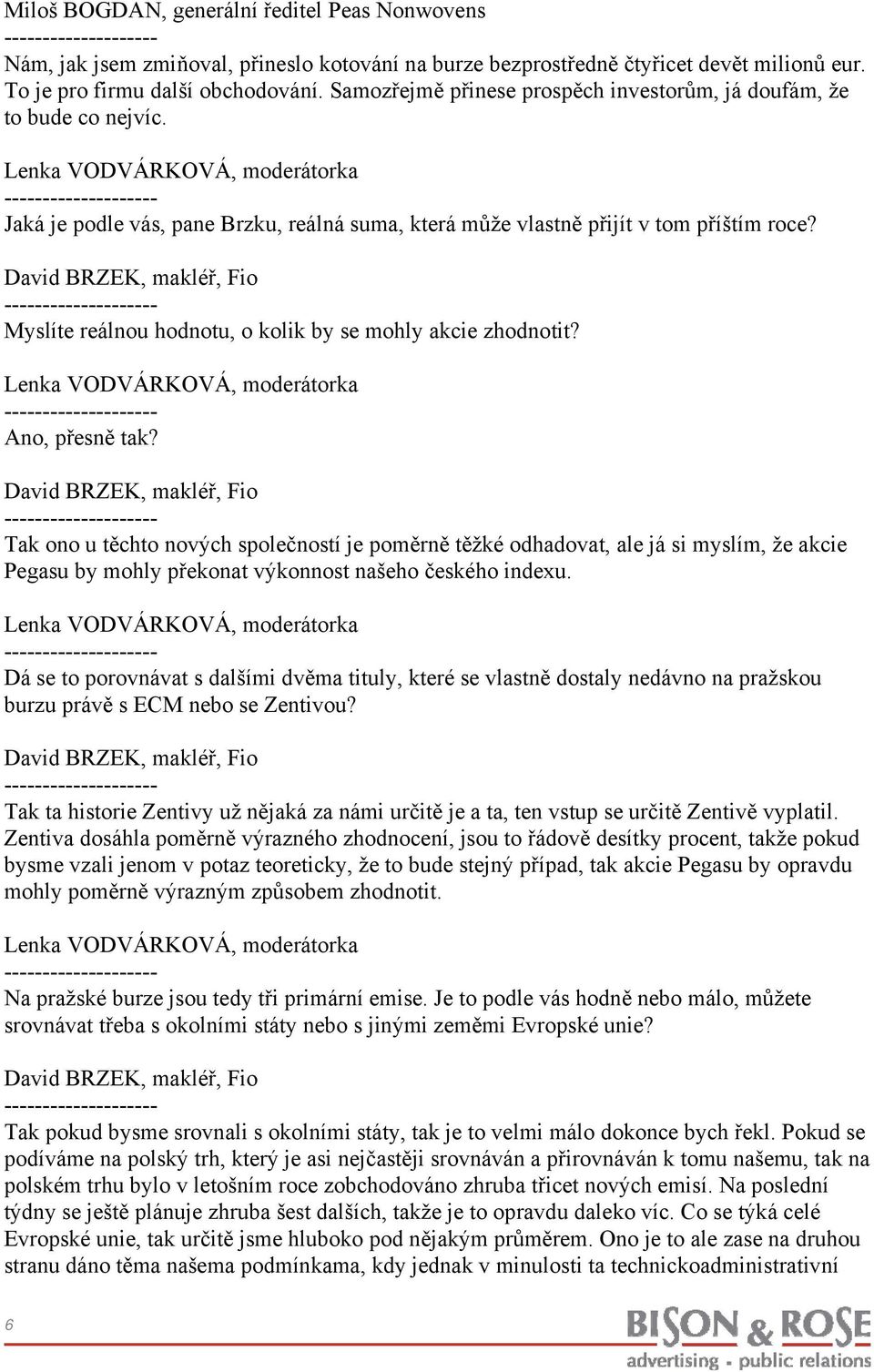 Miloš BOGDAN, generální ředitel Peas Nonwovens
--------------------
Nám, jak jsem zmiňoval, přineslo kotování na burze bezprostředně čtyřicet devět milionů eur. To je pro firmu další obchodování. Samozřejmě přinese prospěch investorům, já doufám, že to bude co nejvíc.

Lenka VODVÁRKOVÁ, moderátorka
--------------------
Jaká je podle vás, pane Brzku, reálná suma, která může vlastně přijít v tom příštím roce?

David BRZEK, makléř, Fio
--------------------
Myslíte reálnou hodnotu, o kolik by se mohly akcie zhodnotit?

Lenka VODVÁRKOVÁ, moderátorka
--------------------
Ano, přesně tak?

David BRZEK, makléř, Fio
--------------------
Tak ono u těchto nových společností je poměrně těžké odhadovat, ale já si myslím, že akcie Pegasu by mohly překonat výkonnost našeho českého indexu.

Lenka VODVÁRKOVÁ, moderátorka
--------------------
Dá se to porovnávat s dalšími dvěma tituly, které se vlastně dostaly nedávno na pražskou burzu právě s ECM nebo se Zentivou?

David BRZEK, makléř, Fio
--------------------
Tak ta historie Zentivy už nějaká za námi určitě je a ta, ten vstup se určitě Zentivě vyplatil. Zentiva dosáhla poměrně výrazného zhodnocení, jsou to řádově desítky procent, takže pokud bysme vzali jenom v potaz teoreticky, že to bude stejný případ, tak akcie Pegasu by opravdu mohly poměrně výrazným způsobem zhodnotit.

Lenka VODVÁRKOVÁ, moderátorka
--------------------
Na pražské burze jsou tedy tři primární emise. Je to podle vás hodně nebo málo, můžete srovnávat třeba s okolními státy nebo s jinými zeměmi Evropské unie?

David BRZEK, makléř, Fio
--------------------
Tak pokud bysme srovnali s okolními státy, tak je to velmi málo dokonce bych řekl. Pokud se podíváme na polský trh, který je asi nejčastěji srovnáván a přirovnáván k tomu našemu, tak na polském trhu bylo v letošním roce zobchodováno zhruba třicet nových emisí. Na poslední týdny se ještě plánuje zhruba šest dalších, takže je to opravdu daleko víc. Co se týká celé Evropské unie, tak určitě jsme hluboko pod nějakým průměrem. Ono je to ale zase na druhou stranu dáno těma našema podmínkama, kdy jednak v minulosti ta technickoadministrativní

6

BISON & ROSE
advertising · public relations